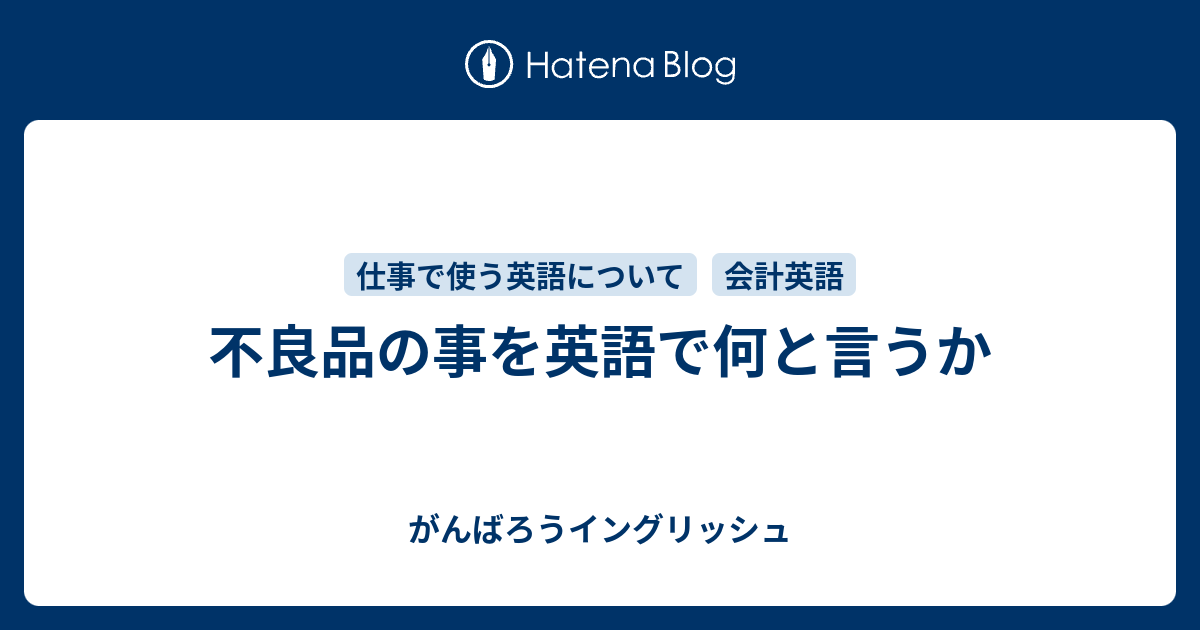 Hatena Blog

仕事で使う英語について　会計英語

不良品の事を英語で何と言うか

がんばろうイングリッシュ